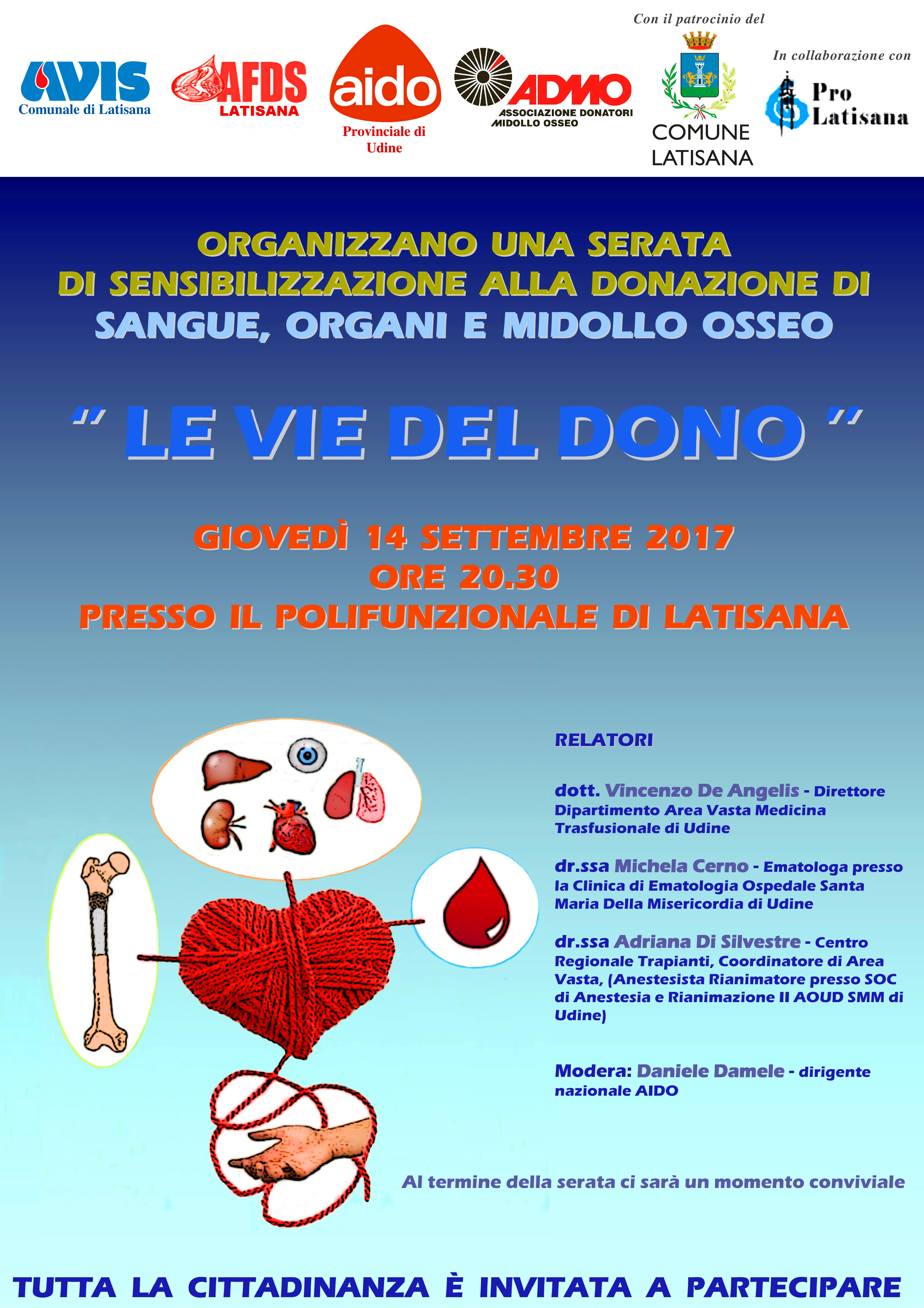 AVIS Comunale di Latisana

AFDS LATISANA

aido Provinciale di Udine

ADMO ASSOCIAZIONE DONATORI MIDOLLO OSSEO

Con il patrocinio del

COMUNE LATISANA

In collaborazione con

Pro Latisana

ORGANIZZANO UNA SERATA DI SENSIBILIZZAZIONE ALLA DONAZIONE DI SANGUE, ORGANI E MIDOLLO OSSEO

" LE VIE DEL DONO "

GIOVEDÌ 14 SETTEMBRE 2017
ORE 20.30
PRESSO IL POLIFUNZIONALE DI LATISANA

RELATORI

dott. Vincenzo De Angelis - Direttore Dipartimento Area Vasta Medicina Trasfusionale di Udine

dr.ssa Michela Cerno - Ematologa presso la Clinica di Ematologia Ospedale Santa Maria Della Misericordia di Udine

dr.ssa Adriana Di Silvestre - Centro Regionale Trapianti, Coordinatore di Area Vasta, (Anestesista Rianimatore presso SOC di Anestesia e Rianimazione II AOUD SMM di Udine)

Modera: Daniele Damele - dirigente nazionale AIDO

Al termine della serata ci sarà un momento conviviale

TUTTA LA CITTADINANZA È INVITATA A PARTECIPARE